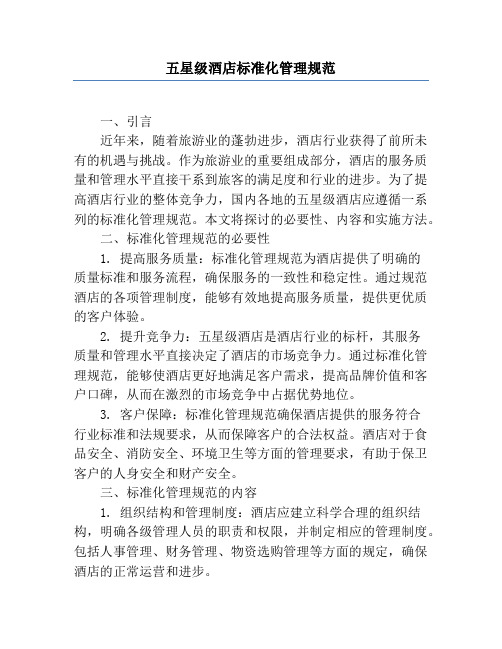 五星级酒店标准化管理规范

一、引言

近年来，随着旅游业的蓬勃进步，酒店行业获得了前所未有的机遇与挑战。作为旅游业的重要组成部分，酒店的服务质量和管理水平直接干系到旅客的满足度和行业的进步。为了提高酒店行业的整体竞争力，国内各地的五星级酒店应遵循一系列的标准化管理规范。本文将探讨的必要性、内容和实施方法。

二、标准化管理规范的必要性

1. 提高服务质量：标准化管理规范为酒店提供了明确的质量标准和服务流程，确保服务的一致性和稳定性。通过规范酒店的各项管理制度，能够有效地提高服务质量，提供更优质的客户体验。

2. 提升竞争力：五星级酒店是酒店行业的标杆，其服务质量和管理水平直接决定了酒店的市场竞争力。通过标准化管理规范，能够使酒店更好地满足客户需求，提高品牌价值和客户口碑，从而在激烈的市场竞争中占据优势地位。

3. 客户保障：标准化管理规范确保酒店提供的服务符合行业标准和法规要求，从而保障客户的合法权益。酒店对于食品安全、消防安全、环境卫生等方面的管理要求，有助于保卫客户的人身安全和财产安全。

三、标准化管理规范的内容

1. 组织结构和管理制度：酒店应建立科学合理的组织结构，明确各级管理人员的职责和权限，并制定相应的管理制度。包括人事管理、财务管理、物资选购管理等方面的规定，确保酒店的正常运营和进步。